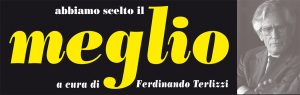 abbiamo scelto il
meglio
a cura di Ferdinando Terlizzi